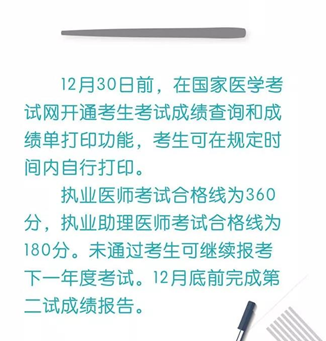 12月30日前，在国家医学考试网开通考生考试成绩查询和成绩单打印功能，考生可在规定时间内自行打印。

执业医师考试合格线为360分，执业助理医师考试合格线为180分。未通过考生可继续报考下一年度考试。12月底前完成第二试成绩报告。